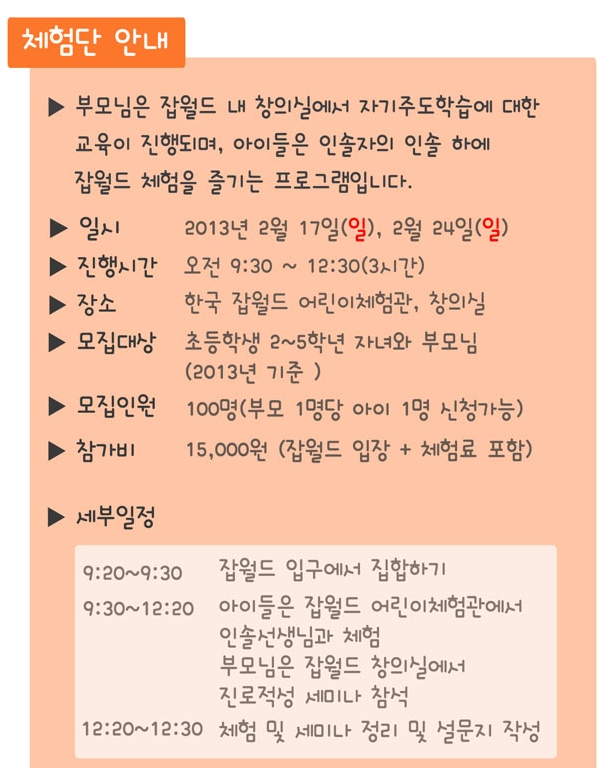 체험단 안내

▶ 부모님은 잡월드 내 창의실에서 자기주도학습에 대한 교육이 진행되며, 아이들은 인솔자의 인솔 하에 잡월드 체험을 즐기는 프로그램입니다.

▶ 일시 2013년 2월 17일(일), 2월 24일(일)

▶ 진행시간 오전 9:30 ~ 12:30(3시간)

▶ 장소 한국 잡월드 어린이체험관, 창의실

▶ 모집대상 초등학생 2~5학년 자녀와 부모님 (2013년 기준 )

▶ 모집인원 100명(부모 1명당 아이 1명 신청가능)

▶ 참가비 15,000원 (잡월드 입장 + 체험료 포함)

▶ 세부일정

| | |
|---|---|
| 9:20~9:30 | 잡월드 입구에서 집합하기 |
| 9:30~12:20 | 아이들은 잡월드 어린이체험관에서 인솔선생님과 체험 부모님은 잡월드 창의실에서 진로적성 세미나 참석 |
| 12:20~12:30 | 체험 및 세미나 정리 및 설문지 작성 |